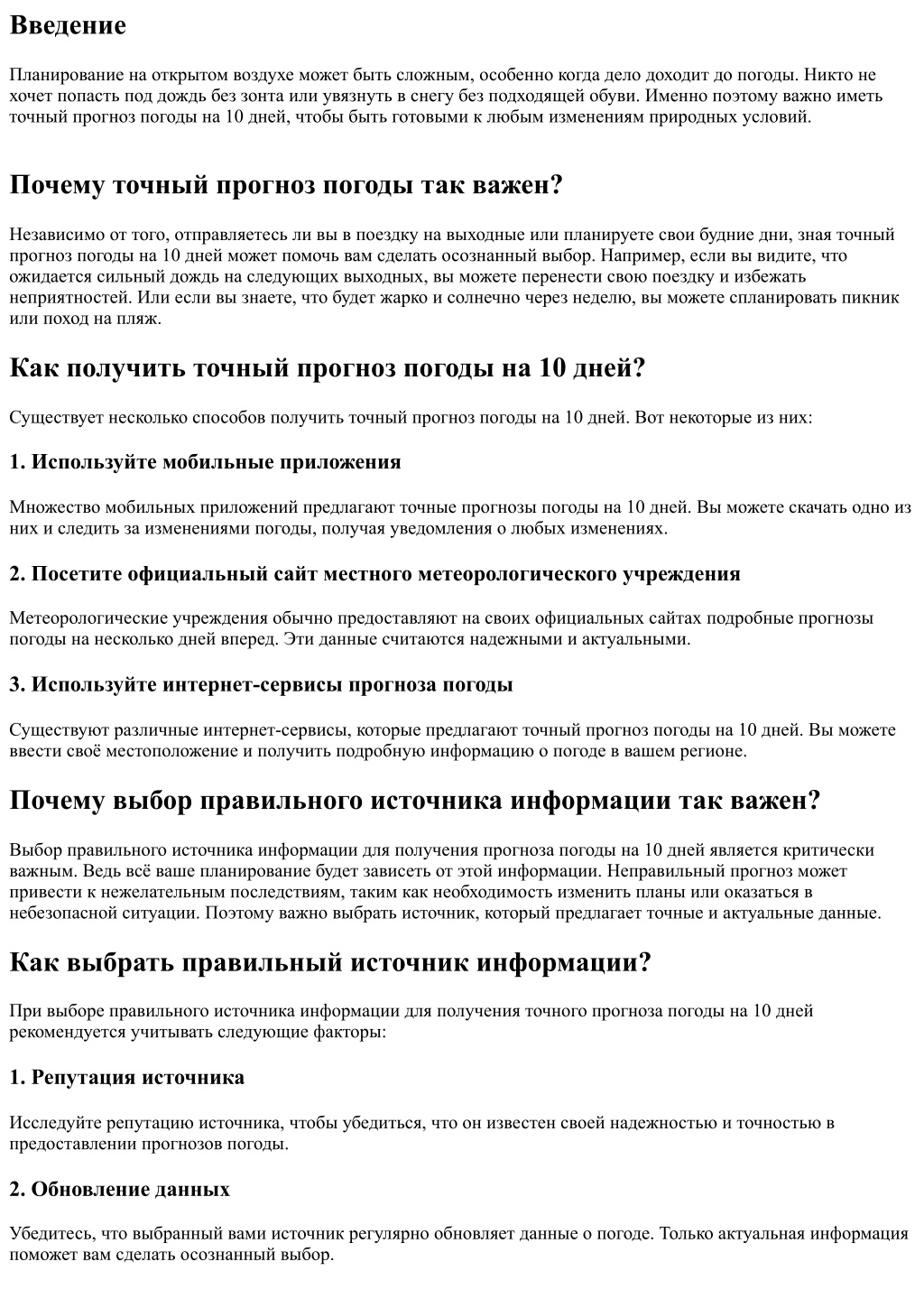 Введение

Планирование на открытом воздухе может быть сложным, особенно когда дело доходит до погоды. Никто не хочет попасть под дождь без зонта или увязнуть в снегу без подходящей обуви. Именно поэтому важно иметь точный прогноз погоды на 10 дней, чтобы быть готовыми к любым изменениям природных условий.

Почему точный прогноз погоды так важен?

Независимо от того, отправляетесь ли вы в поездку на выходные или планируете свои будние дни, зная точный прогноз погоды на 10 дней может помочь вам сделать осознанный выбор. Например, если вы видите, что ожидается сильный дождь на следующих выходных, вы можете перенести свою поездку и избежать неприятностей. Или если вы знаете, что будет жарко и солнечно через неделю, вы можете спланировать пикник или поход на пляж.

Как получить точный прогноз погоды на 10 дней?

Существует несколько способов получить точный прогноз погоды на 10 дней. Вот некоторые из них:

1. Используйте мобильные приложения

Множество мобильных приложений предлагают точные прогнозы погоды на 10 дней. Вы можете скачать одно из них и следить за изменениями погоды, получая уведомления о любых изменениях.

2. Посетите официальный сайт местного метеорологического учреждения

Метеорологические учреждения обычно предоставляют на своих официальных сайтах подробные прогнозы погоды на несколько дней вперед. Эти данные считаются надежными и актуальными.

3. Используйте интернет-сервисы прогноза погоды

Существуют различные интернет-сервисы, которые предлагают точный прогноз погоды на 10 дней. Вы можете ввести своё местоположение и получить подробную информацию о погоде в вашем регионе.

Почему выбор правильного источника информации так важен?

Выбор правильного источника информации для получения прогноза погоды на 10 дней является критически важным. Ведь всё ваше планирование будет зависеть от этой информации. Неправильный прогноз может привести к нежелательным последствиям, таким как необходимость изменить планы или оказаться в небезопасной ситуации. Поэтому важно выбрать источник, который предлагает точные и актуальные данные.

Как выбрать правильный источник информации?

При выборе правильного источника информации для получения точного прогноза погоды на 10 дней рекомендуется учитывать следующие факторы:

1. Репутация источника

Исследуйте репутацию источника, чтобы убедиться, что он известен своей надежностью и точностью в предоставлении прогнозов погоды.

2. Обновление данных

Убедитесь, что выбранный вами источник регулярно обновляет данные о погоде. Только актуальная информация поможет вам сделать осознанный выбор.